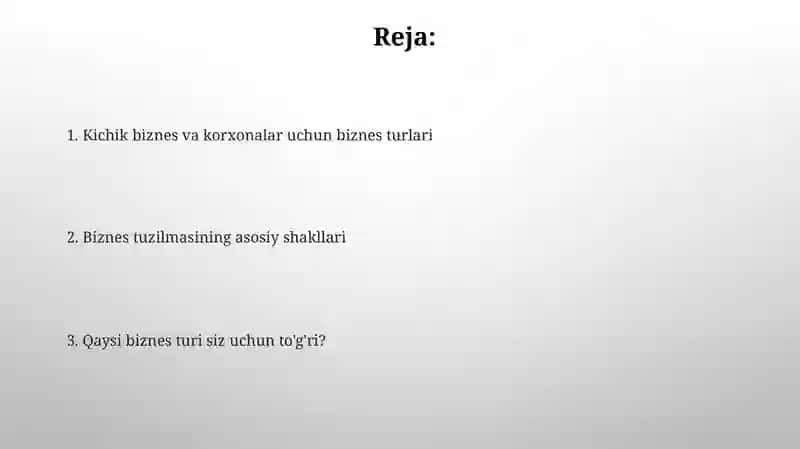 Reja:

1. Kichik biznes va korxonalar uchun biznes turlari

2. Biznes tuzilmasining asosiy shakllari

3. Qaysi biznes turi siz uchun to'g'ri?